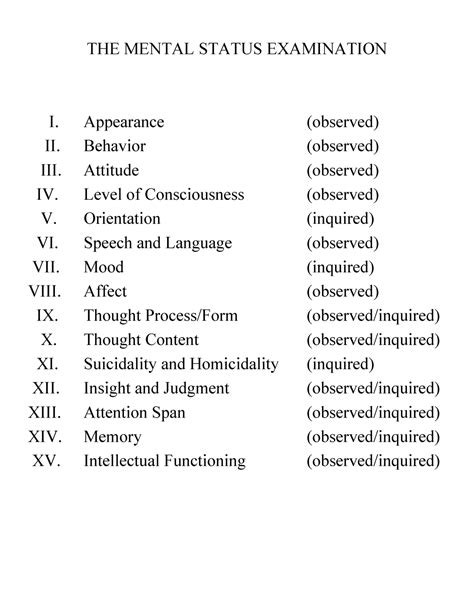 THE MENTAL STATUS EXAMINATION

I. Appearance (observed)
II. Behavior (observed)
III. Attitude (observed)
IV. Level of Consciousness (observed)
V. Orientation (inquired)
VI. Speech and Language (observed)
VII. Mood (inquired)
VIII. Affect (observed)
IX. Thought Process/Form (observed/inquired)
X. Thought Content (observed/inquired)
XI. Suicidality and Homicidality (inquired)
XII. Insight and Judgment (observed/inquired)
XIII. Attention Span (observed/inquired)
XIV. Memory (observed/inquired)
XV. Intellectual Functioning (observed/inquired)